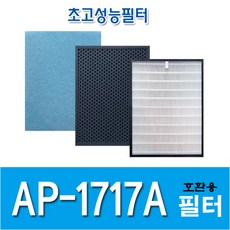 초고성능필터

AP-1717A 호환용 필터